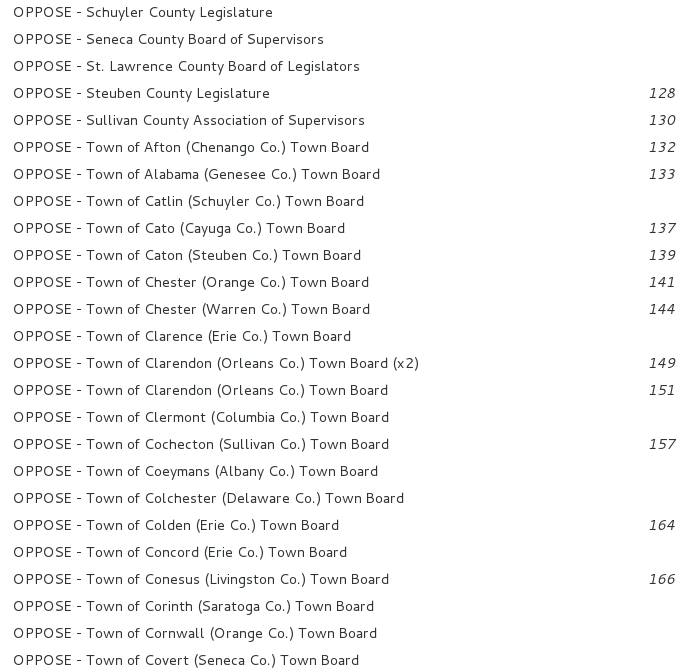 OPPOSE - Schuyler County Legislature
OPPOSE - Seneca County Board of Supervisors
OPPOSE - St. Lawrence County Board of Legislators
OPPOSE - Steuben County Legislature 128
OPPOSE - Sullivan County Association of Supervisors 130
OPPOSE - Town of Afton (Chenango Co.) Town Board 132
OPPOSE - Town of Alabama (Genesee Co.) Town Board 133
OPPOSE - Town of Catlin (Schuyler Co.) Town Board
OPPOSE - Town of Cato (Cayuga Co.) Town Board 137
OPPOSE - Town of Caton (Steuben Co.) Town Board 139
OPPOSE - Town of Chester (Orange Co.) Town Board 141
OPPOSE - Town of Chester (Warren Co.) Town Board 144
OPPOSE - Town of Clarence (Erie Co.) Town Board
OPPOSE - Town of Clarendon (Orleans Co.) Town Board (x2) 149
OPPOSE - Town of Clarendon (Orleans Co.) Town Board 151
OPPOSE - Town of Clermont (Columbia Co.) Town Board
OPPOSE - Town of Cochecton (Sullivan Co.) Town Board 157
OPPOSE - Town of Coeymans (Albany Co.) Town Board
OPPOSE - Town of Colchester (Delaware Co.) Town Board
OPPOSE - Town of Colden (Erie Co.) Town Board 164
OPPOSE - Town of Concord (Erie Co.) Town Board
OPPOSE - Town of Conesus (Livingston Co.) Town Board 166
OPPOSE - Town of Corinth (Saratoga Co.) Town Board
OPPOSE - Town of Cornwall (Orange Co.) Town Board
OPPOSE - Town of Covert (Seneca Co.) Town Board